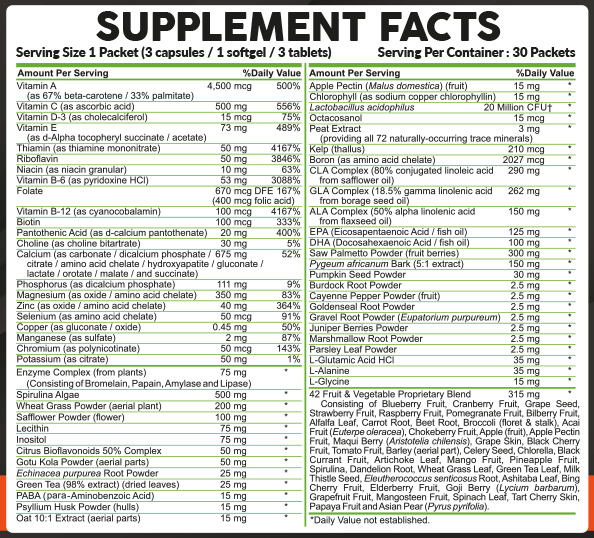 SUPPLEMENT FACTS

Serving Size 1 Packet (3 capsules / 1 softgel / 3 tablets)

Serving Per Container : 30 Packets

| Amount Per Serving | | %Daily Value |
|---|---|---|
| Vitamin A (as 67% beta-carotene / 33% palmitate) | 4,500 mcg | 500% |
| Vitamin C (as ascorbic acid) | 500 mg | 556% |
| Vitamin D-3 (as cholecalciferol) | 15 mcg | 75% |
| Vitamin E (as d-Alpha tocopheryl succinate / acetate) | 73 mg | 489% |
| Thiamin (as thiamine mononitrate) | 50 mg | 4167% |
| Riboflavin | 50 mg | 3846% |
| Niacin (as niacin granular) | 10 mg | 63% |
| Vitamin B-6 (as pyridoxine HCl) | 53 mg | 3088% |
| Folate | 670 mcg DFE (400 mcg folic acid) | 167% |
| Vitamin B-12 (as cyanocobalamin) | 100 mcg | 4167% |
| Biotin | 100 mcg | 333% |
| Pantothenic Acid (as d-calcium pantothenate) | 20 mg | 400% |
| Choline (as choline bitartrate) | 30 mg | 5% |
| Calcium (as carbonate / dicalcium phosphate / citrate / amino acid chelate / hydroxyapatite / gluconate / lactate / orotate / malate / and succinate) | 675 mg | 52% |
| Phosphorus (as dicalcium phosphate) | 111 mg | 9% |
| Magnesium (as oxide / amino acid chelate) | 350 mg | 83% |
| Zinc (as oxide / amino acid chelate) | 40 mg | 364% |
| Selenium (as amino acid chelate) | 50 mcg | 91% |
| Copper (as gluconate / oxide) | 0.45 mg | 50% |
| Manganese (as sulfate) | 2 mg | 87% |
| Chromium (as polynicotinate) | 50 mcg | 143% |
| Potassium (as citrate) | 50 mg | 1% |
| Enzyme Complex (from plants) (Consisting of Bromelain, Papain, Amylase and Lipase) | 75 mg | * |
| Spirulina Algae | 500 mg | * |
| Wheat Grass Powder (aerial plant) | 200 mg | * |
| Safflower Powder (flower) | 100 mg | * |
| Lecithin | 75 mg | * |
| Inositol | 75 mg | * |
| Citrus Bioflavonoids 50% Complex | 50 mg | * |
| Gotu Kola Powder (aerial parts) | 50 mg | * |
| Echinacea purpurea Root Powder | 25 mg | * |
| Green Tea (98% extract) (dried leaves) | 25 mg | * |
| PABA (para-Aminobenzoic Acid) | 15 mg | * |
| Psyllium Husk Powder (hulls) | 15 mg | * |
| Oat 10:1 Extract (aerial parts) | 15 mg | * |

| Amount Per Serving | | %Daily Value |
|---|---|---|
| Apple Pectin (Malus domestica) (fruit) | 15 mg | * |
| Chlorophyll (as sodium copper chlorophyllin) | 15 mg | * |
| Lactobacillus acidophilus | 20 Million CFU† | * |
| Octacosanol | 15 mcg | * |
| Peat Extract (providing all 72 naturally-occurring trace minerals) | 3 mg | * |
| Kelp (thallus) | 210 mcg | * |
| Boron (as amino acid chelate) | 2027 mcg | * |
| CLA Complex (80% conjugated linoleic acid from safflower oil) | 290 mg | * |
| GLA Complex (18.5% gamma linolenic acid from borage seed oil) | 262 mg | * |
| ALA Complex (50% alpha linolenic acid from flaxseed oil) | 150 mg | * |
| EPA (Eicosapentaenoic Acid / fish oil) | 125 mg | * |
| DHA (Docosahexaenoic Acid / fish oil) | 100 mg | * |
| Saw Palmetto Powder (fruit berries) | 300 mg | * |
| Pygeum africanum Bark (5:1 extract) | 150 mg | * |
| Pumpkin Seed Powder | 30 mg | * |
| Burdock Root Powder | 2.5 mg | * |
| Cayenne Pepper Powder (fruit) | 2.5 mg | * |
| Goldenseal Root Powder | 2.5 mg | * |
| Gravel Root Powder (Eupatorium purpureum) | 2.5 mg | * |
| Juniper Berries Powder | 2.5 mg | * |
| Marshmallow Root Powder | 2.5 mg | * |
| Parsley Leaf Powder | 2.5 mg | * |
| L-Glutamic Acid HCl | 35 mg | * |
| L-Alanine | 35 mg | * |
| L-Glycine | 15 mg | * |
| 42 Fruit & Vegetable Proprietary Blend | 315 mg | * |

Consisting of Blueberry Fruit, Cranberry Fruit, Grape Seed, Strawberry Fruit, Raspberry Fruit, Pomegranate Fruit, Bilberry Fruit, Alfalfa Leaf, Carrot Root, Beet Root, Broccoli (floret & stalk), Acai Fruit (Euterpe oleracea), Chokeberry Fruit, Apple (fruit), Apple Pectin Fruit, Maqui Berry (Aristotelia chilensis), Grape Skin, Black Cherry Fruit, Tomato Fruit, Barley (aerial part), Celery Seed, Chlorella, Black Currant Fruit, Artichoke Leaf, Mango Fruit, Pineapple Fruit, Spirulina, Dandelion Root, Wheat Grass Leaf, Green Tea Leaf, Milk Thistle Seed, Eleutherococcus senticosus Root, Ashitaba Leaf, Bing Cherry Fruit, Elderberry Fruit, Goji Berry (Lycium barbarum), Grapefruit Fruit, Mangosteen Fruit, Spinach Leaf, Tart Cherry Skin, Papaya Fruit and Asian Pear (Pyrus pyrifolia).

*Daily Value not established.